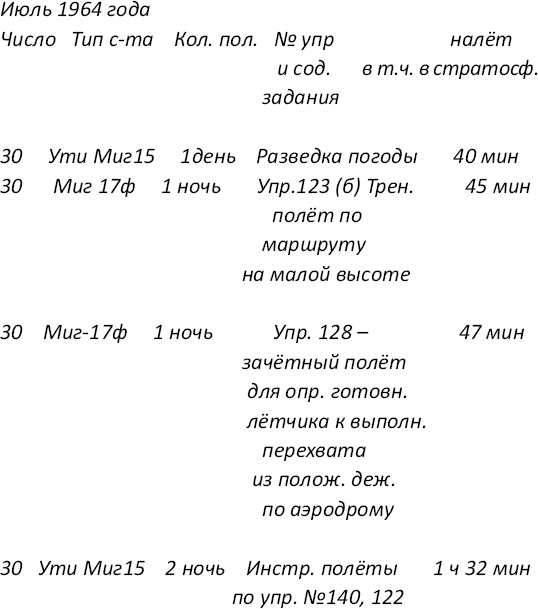 Июль 1964 года

| Число | Тип с-та | Кол. пол. | № упр и сод. задания | налёт в т.ч. в стратосф. |
|---|---|---|---|---|
| 30 | Ути Миг15 | 1день | Разведка погоды | 40 мин |
| 30 | Миг 17ф | 1 ночь | Упр.123 (б) Трен. полёт по маршруту на малой высоте | 45 мин |
| 30 | Миг-17ф | 1 ночь | Упр. 128 – зачётный полёт для опр. готовн. лётчика к выполн. перехвата из полож. деж. по аэродрому | 47 мин |
| 30 | Ути Миг15 | 2 ночь | Инстр. полёты по упр. №140, 122 | 1 ч 32 мин |